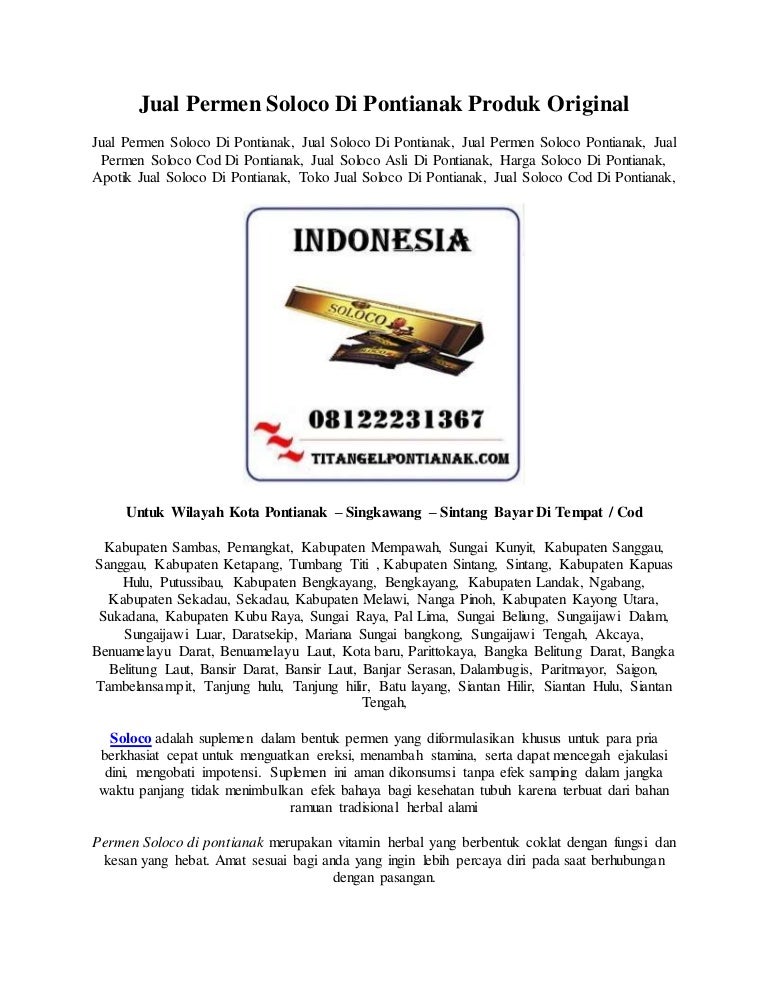 Jual Permen Soloco Di Pontianak Produk Original

Jual Permen Soloco Di Pontianak, Jual Soloco Di Pontianak, Jual Permen Soloco Pontianak, Jual Permen Soloco Cod Di Pontianak, Jual Soloco Asli Di Pontianak, Harga Soloco Di Pontianak, Apotik Jual Soloco Di Pontianak, Toko Jual Soloco Di Pontianak, Jual Soloco Cod Di Pontianak,

INDONESIA

SOLOCO

08122231367

TITANGELPONTIANAK.COM

Untuk Wilayah Kota Pontianak – Singkawang – Sintang Bayar Di Tempat / Cod

Kabupaten Sambas, Pemangkat, Kabupaten Mempawah, Sungai Kunyit, Kabupaten Sanggau, Sanggau, Kabupaten Ketapang, Tumbang Titi , Kabupaten Sintang, Sintang, Kabupaten Kapuas Hulu, Putussibau, Kabupaten Bengkayang, Bengkayang, Kabupaten Landak, Ngabang, Kabupaten Sekadau, Sekadau, Kabupaten Melawi, Nanga Pinoh, Kabupaten Kayong Utara, Sukadana, Kabupaten Kubu Raya, Sungai Raya, Pal Lima, Sungai Beliung, Sungaijawi Dalam, Sungaijawi Luar, Daratsekip, Mariana Sungai bangkong, Sungaijawi Tengah, Akcaya, Benuamelayu Darat, Benuamelayu Laut, Kota baru, Parittokaya, Bangka Belitung Darat, Bangka Belitung Laut, Bansir Darat, Bansir Laut, Banjar Serasan, Dalambugis, Paritmayor, Saigon, Tambelansampit, Tanjung hulu, Tanjung hilir, Batu layang, Siantan Hilir, Siantan Hulu, Siantan Tengah,

Soloco adalah suplemen dalam bentuk permen yang diformulasikan khusus untuk para pria berkhasiat cepat untuk menguatkan ereksi, menambah stamina, serta dapat mencegah ejakulasi dini, mengobati impotensi. Suplemen ini aman dikonsumsi tanpa efek samping dalam jangka waktu panjang tidak menimbulkan efek bahaya bagi kesehatan tubuh karena terbuat dari bahan ramuan tradisional herbal alami

Permen Soloco di pontianak merupakan vitamin herbal yang berbentuk coklat dengan fungsi dan kesan yang hebat. Amat sesuai bagi anda yang ingin lebih percaya diri pada saat berhubungan dengan pasangan.